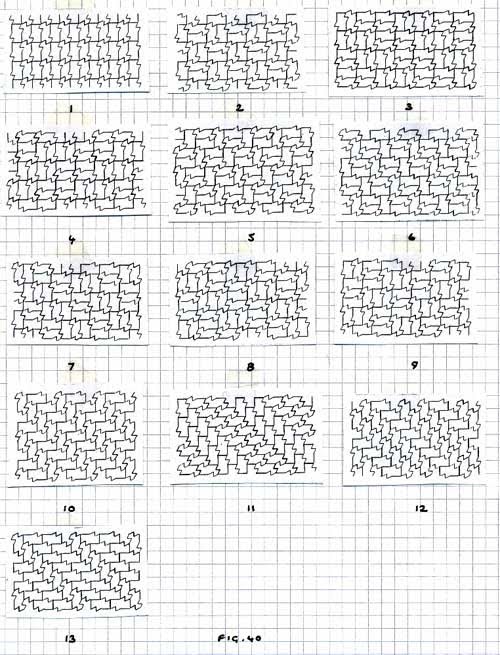 1
2
3
4
5
6
7
8
9
10
11
12
13
FIG. 40